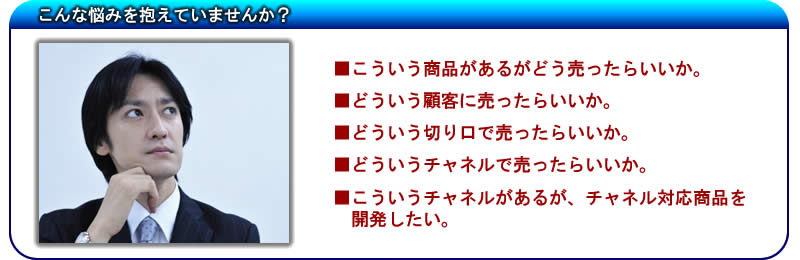 こんな悩みを抱えていませんか？

■こういう商品があるがどう売ったらいいか。

■どういう顧客に売ったらいいか。

■どういう切り口で売ったらいいか。

■どういうチャネルで売ったらいいか。

■こういうチャネルがあるが、チャネル対応商品を開発したい。